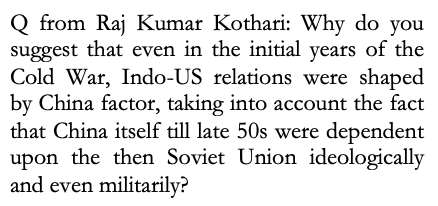 Q from Raj Kumar Kothari: Why do you suggest that even in the initial years of the Cold War, Indo-US relations were shaped by China factor, taking into account the fact that China itself till late 50s were dependent upon the then Soviet Union ideologically and even militarily?